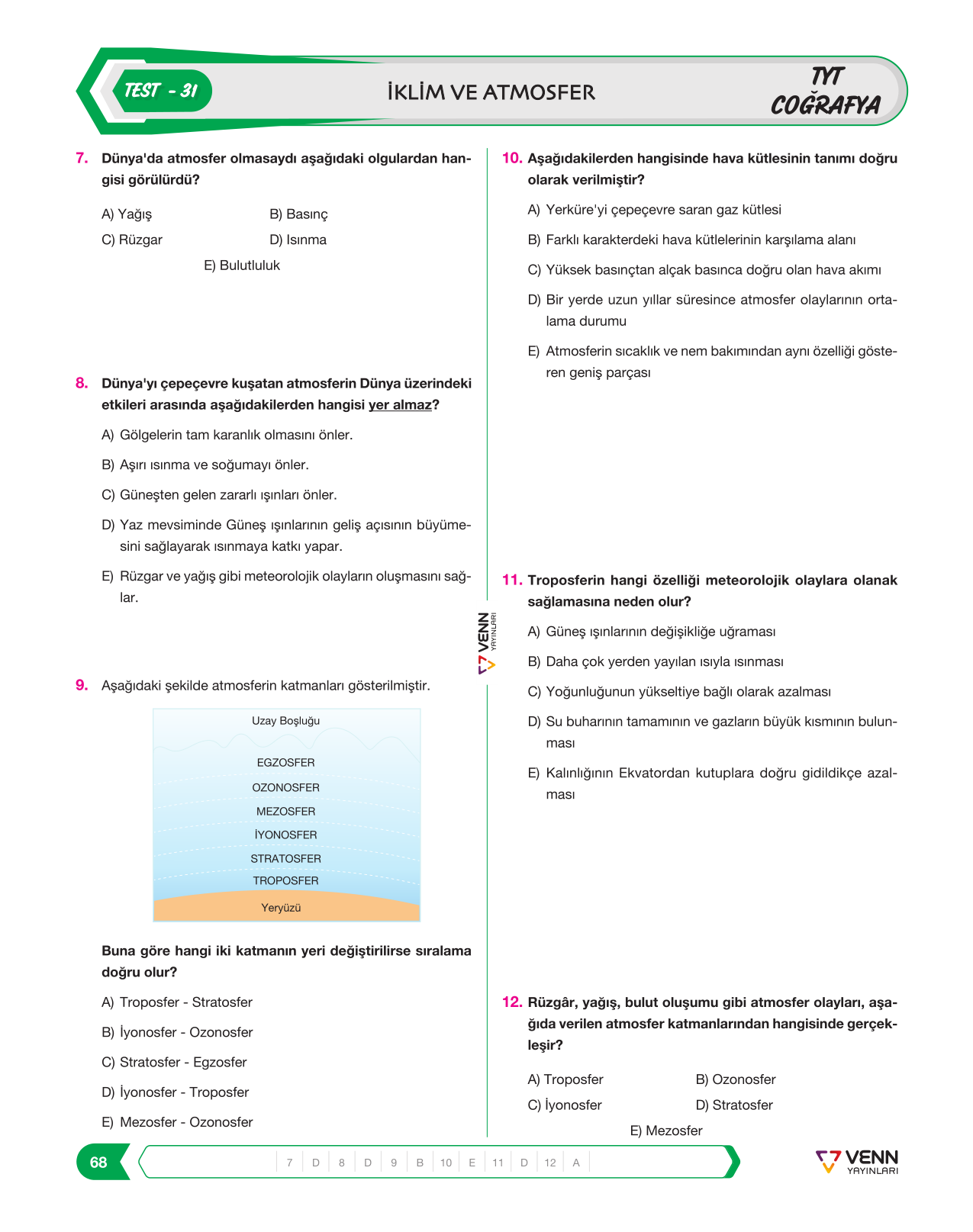 TEST - 31

İKLİM VE ATMOSFER

TYT
COĞRAFYA

7. Dünya'da atmosfer olmasaydı aşağıdaki olgulardan hangisi görülürdü?

A) Yağış
B) Basınç
C) Rüzgar
D) Isınma
E) Bulutluluk

8. Dünya'yı çepeçevre kuşatan atmosferin Dünya üzerindeki etkileri arasında aşağıdakilerden hangisi yer almaz?

A) Gölgelerin tam karanlık olmasını önler.

B) Aşırı ısınma ve soğumayı önler.

C) Güneşten gelen zararlı ışınları önler.

D) Yaz mevsiminde Güneş ışınlarının geliş açısının büyümesini sağlayarak ısınmaya katkı yapar.

E) Rüzgar ve yağış gibi meteorolojik olayların oluşmasını sağlar.

9. Aşağıdaki şekilde atmosferin katmanları gösterilmiştir.

Uzay Boşluğu
EGZOSFER
OZONOSFER
MEZOSFER
İYONOSFER
STRATOSFER
TROPOSFER
Yeryüzü

Buna göre hangi iki katmanın yeri değiştirilirse sıralama doğru olur?

A) Troposfer - Stratosfer

B) İyonosfer - Ozonosfer

C) Stratosfer - Egzosfer

D) İyonosfer - Troposfer

E) Mezosfer - Ozonosfer

10. Aşağıdakilerden hangisinde hava kütlesinin tanımı doğru olarak verilmiştir?

A) Yerküre'yi çepeçevre saran gaz kütlesi

B) Farklı karakterdeki hava kütlelerinin karşılama alanı

C) Yüksek basınçtan alçak basınca doğru olan hava akımı

D) Bir yerde uzun yıllar süresince atmosfer olaylarının ortalama durumu

E) Atmosferin sıcaklık ve nem bakımından aynı özelliği gösteren geniş parçası

11. Troposferin hangi özelliği meteorolojik olaylara olanak sağlamasına neden olur?

A) Güneş ışınlarının değişikliğe uğraması

B) Daha çok yerden yayılan ısıyla ısınması

C) Yoğunluğunun yükseltiye bağlı olarak azalması

D) Su buharının tamamının ve gazların büyük kısmının bulunması

E) Kalınlığının Ekvatordan kutuplara doğru gidildikçe azalması

12. Rüzgâr, yağış, bulut oluşumu gibi atmosfer olayları, aşağıda verilen atmosfer katmanlarından hangisinde gerçekleşir?

A) Troposfer
B) Ozonosfer
C) İyonosfer
D) Stratosfer
E) Mezosfer

VENN YAYINLARI

68

7 D 8 D 9 B 10 E 11 D 12 A

VENN YAYINLARI